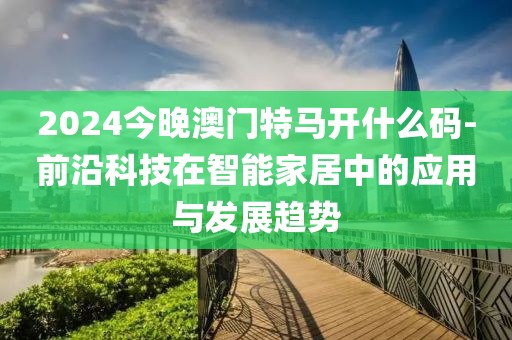 2024今晚澳门特马开什么码-前沿科技在智能家居中的应用与发展趋势